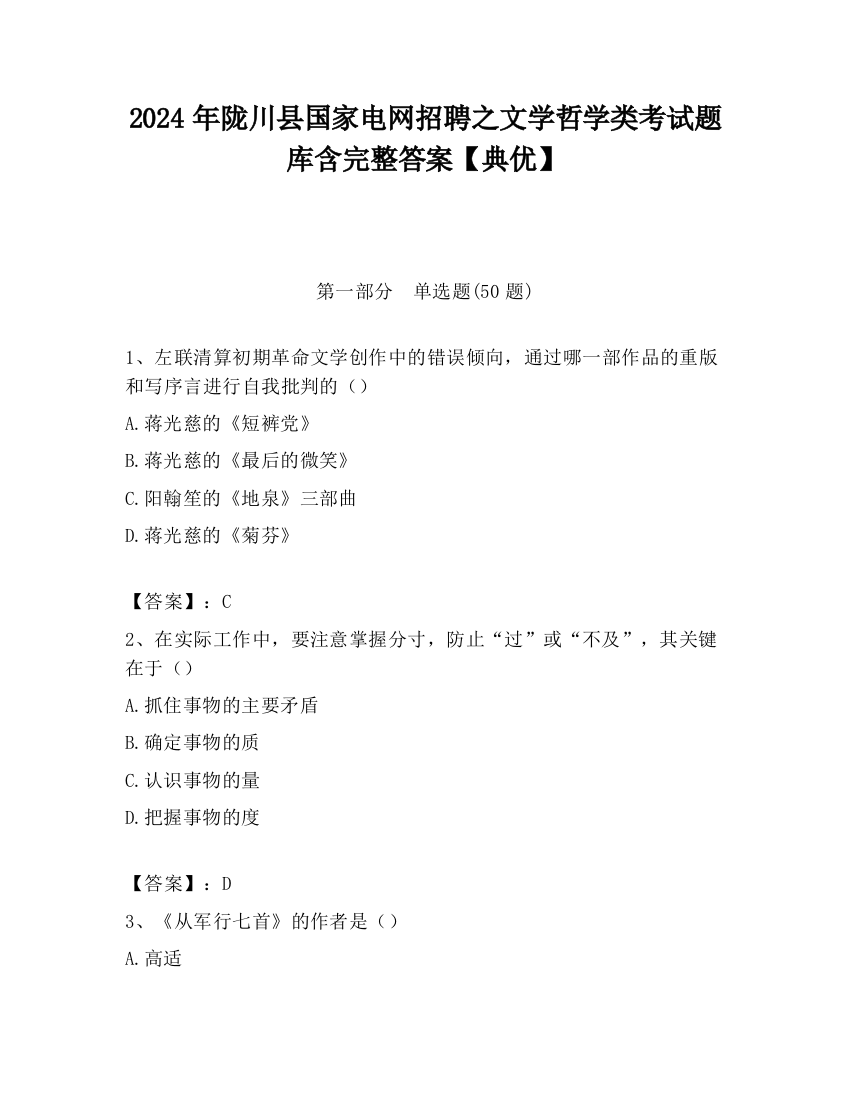 2024 年陇川县国家电网招聘之文学哲学类考试题库含完整答案【典优】

第一部分　单选题(50 题)

1、左联清算初期革命文学创作中的错误倾向，通过哪一部作品的重版和写序言进行自我批判的（）

A.蒋光慈的《短裤党》

B.蒋光慈的《最后的微笑》

C.阳翰笙的《地泉》三部曲

D.蒋光慈的《菊芬》

【答案】：C

2、在实际工作中，要注意掌握分寸，防止“过”或“不及”，其关键在于（）

A.抓住事物的主要矛盾

B.确定事物的质

C.认识事物的量

D.把握事物的度

【答案】：D

3、《从军行七首》的作者是（）

A.高适